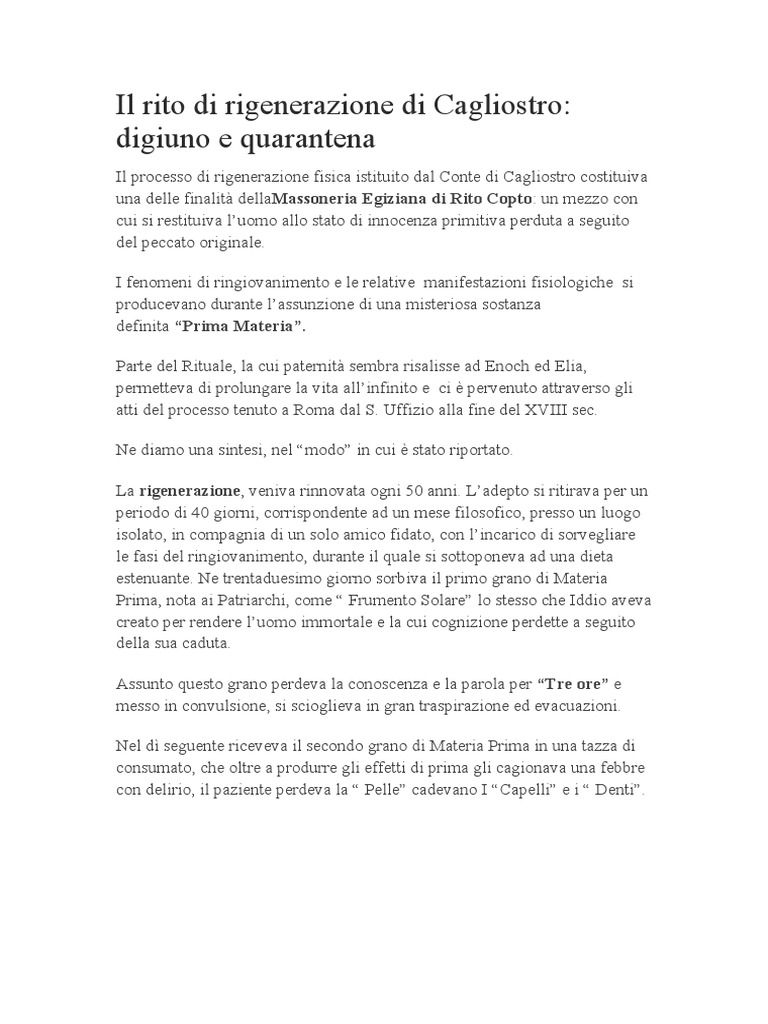 Il rito di rigenerazione di Cagliostro: digiuno e quarantena

Il processo di rigenerazione fisica istituito dal Conte di Cagliostro costituiva una delle finalità dellaMassoneria Egiziana di Rito Copto: un mezzo con cui si restituiva l'uomo allo stato di innocenza primitiva perduta a seguito del peccato originale.

I fenomeni di ringiovanimento e le relative manifestazioni fisiologiche si producevano durante l'assunzione di una misteriosa sostanza definita "Prima Materia".

Parte del Rituale, la cui paternità sembra risalisse ad Enoch ed Elia, permetteva di prolungare la vita all'infinito e ci è pervenuto attraverso gli atti del processo tenuto a Roma dal S. Uffizio alla fine del XVIII sec.

Ne diamo una sintesi, nel "modo" in cui è stato riportato.

La rigenerazione, veniva rinnovata ogni 50 anni. L'adepto si ritirava per un periodo di 40 giorni, corrispondente ad un mese filosofico, presso un luogo isolato, in compagnia di un solo amico fidato, con l'incarico di sorvegliare le fasi del ringiovanimento, durante il quale si sottoponeva ad una dieta estenuante. Ne trentaduesimo giorno sorbiva il primo grano di Materia Prima, nota ai Patriarchi, come " Frumento Solare" lo stesso che Iddio aveva creato per rendere l'uomo immortale e la cui cognizione perdette a seguito della sua caduta.

Assunto questo grano perdeva la conoscenza e la parola per "Tre ore" e messo in convulsione, si scioglieva in gran traspirazione ed evacuazioni.

Nel dì seguente riceveva il secondo grano di Materia Prima in una tazza di consumato, che oltre a produrre gli effetti di prima gli cagionava una febbre con delirio, il paziente perdeva la " Pelle" cadevano I "Capelli" e i " Denti".